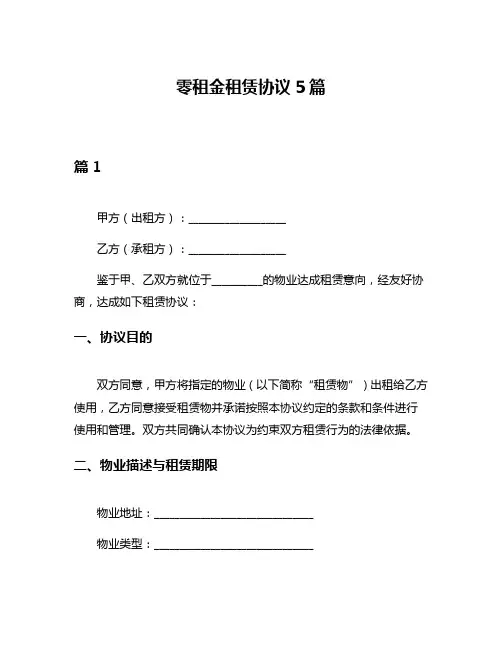 零租金租赁协议 5 篇

篇 1

甲方（出租方）：________________

乙方（承租方）：________________

鉴于甲、乙双方就位于________的物业达成租赁意向，经友好协商，达成如下租赁协议：

一、协议目的

双方同意，甲方将指定的物业（以下简称“租赁物”）出租给乙方使用，乙方同意接受租赁物并承诺按照本协议约定的条款和条件进行使用和管理。双方共同确认本协议为约束双方租赁行为的法律依据。

二、物业描述与租赁期限

物业地址：__________________________

物业类型：__________________________